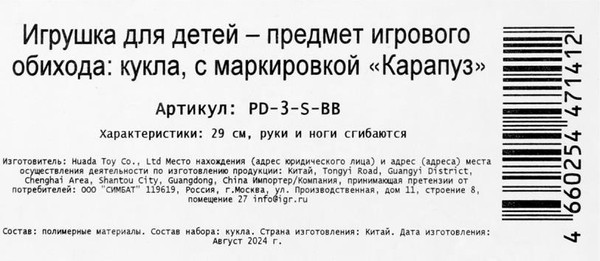 Игрушка для детей – предмет игрового обихода: кукла, с маркировкой «Карапуз»

Артикул: PD-3-S-BB

Характеристики: 29 см, руки и ноги сгибаются

Изготовитель: Huada Toy Co., Ltd Место нахождения (адрес юридического лица) и адрес (адреса) места осуществления деятельности по изготовлению продукции: Китай, Tongyi Road, Guangyi District, Chenghai Area, Shantou City, Guangdong, China Импортер/Компания, принимающая претензии от потребителей: ООО "СИМБАТ" 119619, Россия, г.Москва, ул. Производственная, дом 11, строение 8, помещение 27 info@igr.ru

Состав: полимерные материалы. Состав набора: кукла. Страна изготовления: Китай. Дата изготовления: Август 2024 г.

4 660254 471412